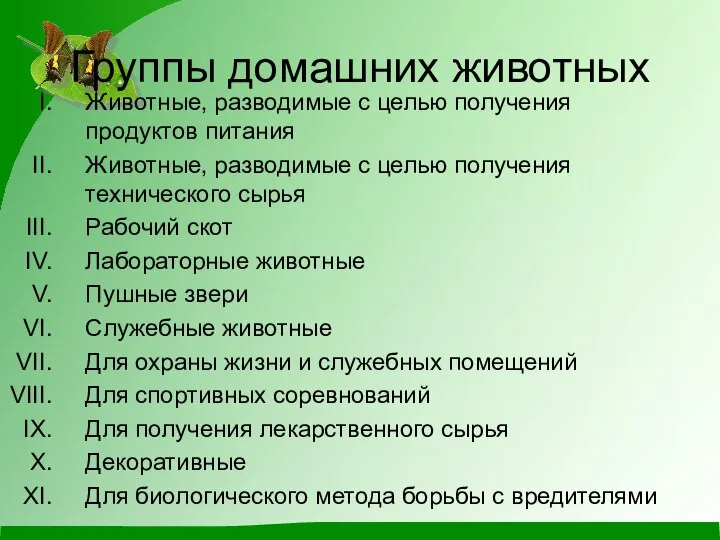 Группы домашних животных

I. Животные, разводимые с целью получения продуктов питания

II. Животные, разводимые с целью получения технического сырья

III. Рабочий скот

IV. Лабораторные животные

V. Пушные звери

VI. Служебные животные

VII. Для охраны жизни и служебных помещений

VIII. Для спортивных соревнований

IX. Для получения лекарственного сырья

X. Декоративные

XI. Для биологического метода борьбы с вредителями